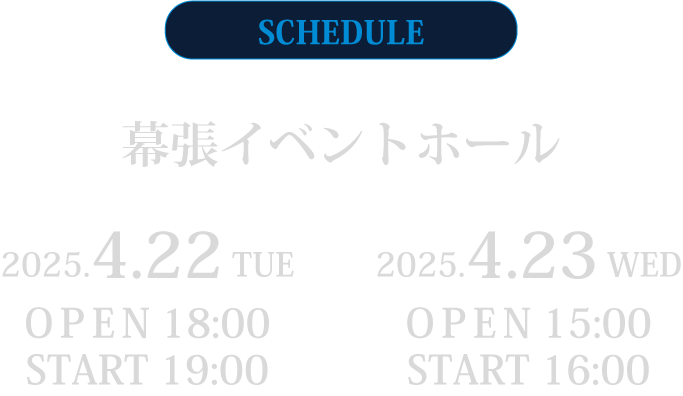 SCHEDULE

幕張イベントホール

2025.4.22 TUE
OPEN 18:00
START 19:00

2025.4.23 WED
OPEN 15:00
START 16:00